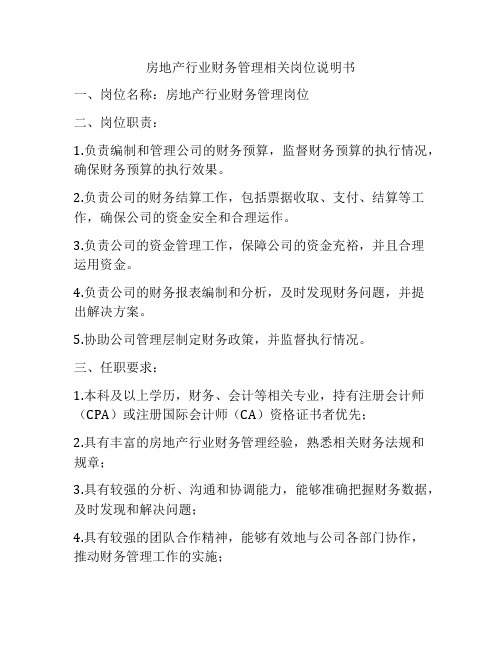 房地产行业财务管理相关岗位说明书

一、岗位名称：房地产行业财务管理岗位

二、岗位职责：

1.负责编制和管理公司的财务预算，监督财务预算的执行情况，确保财务预算的执行效果。

2.负责公司的财务结算工作，包括票据收取、支付、结算等工作，确保公司的资金安全和合理运作。

3.负责公司的资金管理工作，保障公司的资金充裕，并且合理运用资金。

4.负责公司的财务报表编制和分析，及时发现财务问题，并提出解决方案。

5.协助公司管理层制定财务政策，并监督执行情况。

三、任职要求：

1.本科及以上学历，财务、会计等相关专业，持有注册会计师（CPA）或注册国际会计师（CA）资格证书者优先；

2.具有丰富的房地产行业财务管理经验，熟悉相关财务法规和规章；

3.具有较强的分析、沟通和协调能力，能够准确把握财务数据，及时发现和解决问题；

4.具有较强的团队合作精神，能够有效地与公司各部门协作，推动财务管理工作的实施；